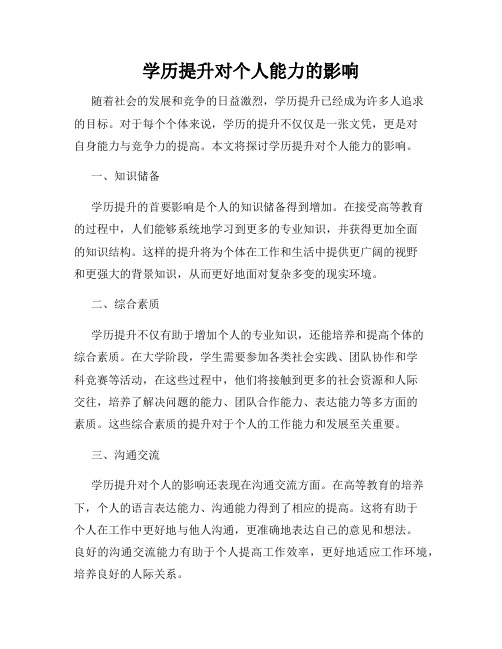 学历提升对个人能力的影响

随着社会的发展和竞争的日益激烈，学历提升已经成为许多人追求的目标。对于每个个体来说，学历的提升不仅仅是一张文凭，更是对自身能力与竞争力的提高。本文将探讨学历提升对个人能力的影响。

一、知识储备

学历提升的首要影响是个人的知识储备得到增加。在接受高等教育的过程中，人们能够系统地学习到更多的专业知识，并获得更加全面的知识结构。这样的提升将为个体在工作和生活中提供更广阔的视野和更强大的背景知识，从而更好地面对复杂多变的现实环境。

二、综合素质

学历提升不仅有助于增加个人的专业知识，还能培养和提高个体的综合素质。在大学阶段，学生需要参加各类社会实践、团队协作和学科竞赛等活动，在这些过程中，他们将接触到更多的社会资源和人际交往，培养了解决问题的能力、团队合作能力、表达能力等多方面的素质。这些综合素质的提升对于个人的工作能力和发展至关重要。

三、沟通交流

学历提升对个人的影响还表现在沟通交流方面。在高等教育的培养下，个人的语言表达能力、沟通能力得到了相应的提高。这将有助于个人在工作中更好地与他人沟通，更准确地表达自己的意见和想法。良好的沟通交流能力有助于个人提高工作效率，更好地适应工作环境，培养良好的人际关系。